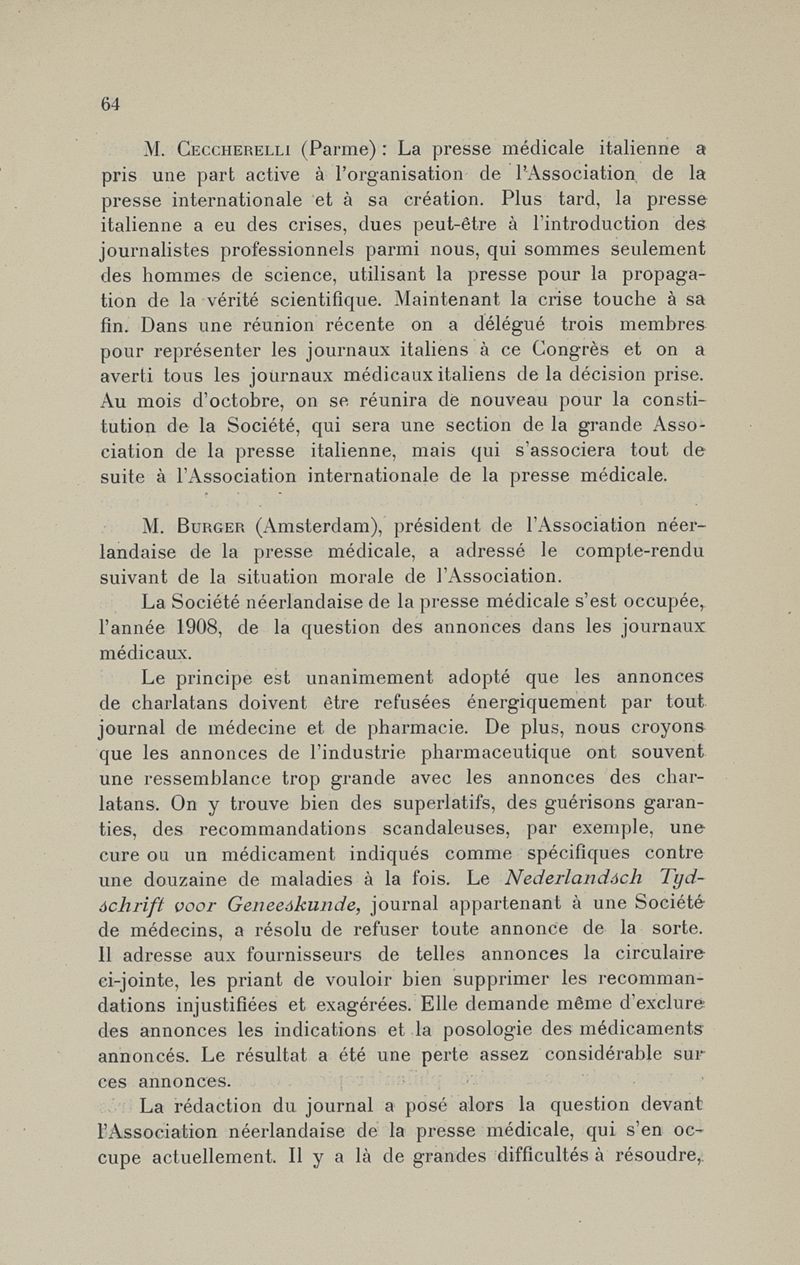 64

M. Ceccherelli (Parme) : La presse médicale italienne a pris une part active à l'organisation de l'Association de la presse internationale et à sa création. Plus tard, la presse italienne a eu des crises, dues peut-être à l'introduction des journalistes professionnels parmi nous, qui sommes seulement des hommes de science, utilisant la presse pour la propagation de la vérité scientifique. Maintenant la crise touche à sa fin. Dans une réunion récente on a délégué trois membres pour représenter les journaux italiens à ce Congrès et on a averti tous les journaux médicaux italiens de la décision prise. Au mois d'octobre, on se réunira de nouveau pour la constitution de la Société, qui sera une section de la grande Association de la presse italienne, mais qui s'associera tout de suite à l'Association internationale de la presse médicale.

M. Burger (Amsterdam), président de l'Association néerlandaise de la presse médicale, a adressé le compte-rendu suivant de la situation morale de l'Association.

La Société néerlandaise de la presse médicale s'est occupée, l'année 1908, de la question des annonces dans les journaux médicaux.

Le principe est unanimement adopté que les annonces de charlatans doivent être refusées énergiquement par tout journal de médecine et de pharmacie. De plus, nous croyons que les annonces de l'industrie pharmaceutique ont souvent une ressemblance trop grande avec les annonces des charlatans. On y trouve bien des superlatifs, des guérisons garanties, des recommandations scandaleuses, par exemple, une cure ou un médicament indiqués comme spécifiques contre une douzaine de maladies à la fois. Le Nederlandsch Tydschrift voor Geneeskunde, journal appartenant à une Société de médecins, a résolu de refuser toute annonce de la sorte. Il adresse aux fournisseurs de telles annonces la circulaire ci-jointe, les priant de vouloir bien supprimer les recommandations injustifiées et exagérées. Elle demande même d'exclure des annonces les indications et la posologie des médicaments annoncés. Le résultat a été une perte assez considérable sur ces annonces.

La rédaction du journal a posé alors la question devant l'Association néerlandaise de la presse médicale, qui s'en occupe actuellement. Il y a là de grandes difficultés à résoudre,